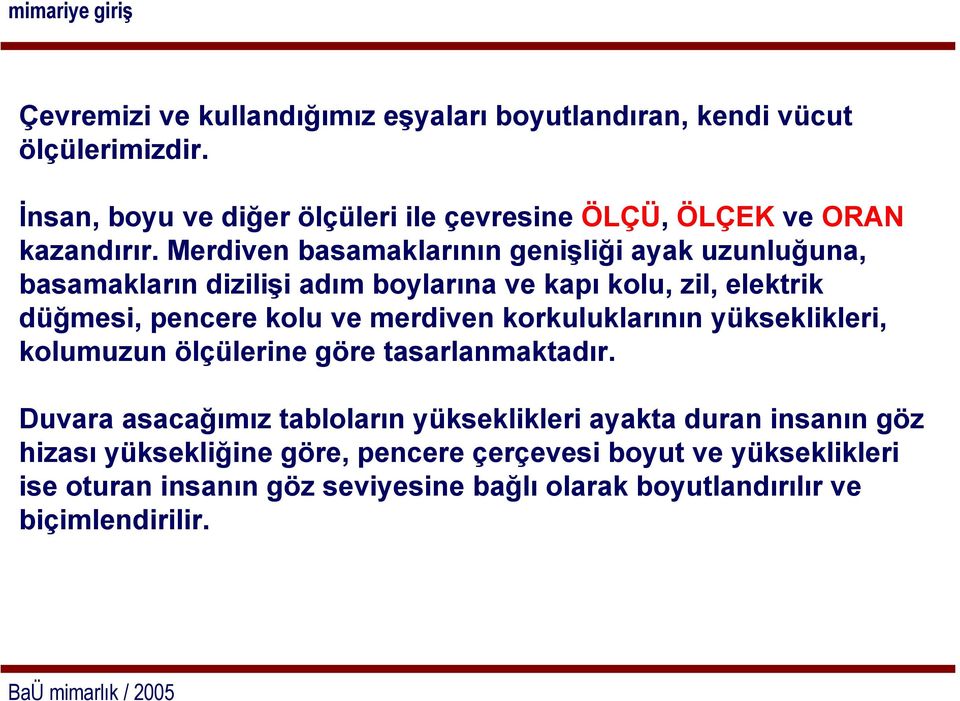 mimariye giriş

Çevremizi ve kullandığımız eşyaları boyutlandıran, kendi vücut ölçülerimizdir.

İnsan, boyu ve diğer ölçüleri ile çevresine ÖLÇÜ, ÖLÇEK ve ORAN kazandırır. Merdiven basamaklarının genişliği ayak uzunluğuna, basamakların dizilişi adım boylarına ve kapı kolu, zil, elektrik düğmesi, pencere kolu ve merdiven korkuluklarının yükseklikleri, kolumuzun ölçülerine göre tasarlanmaktadır.

Duvara asacağımız tabloların yükseklikleri ayakta duran insanın göz hizası yüksekliğine göre, pencere çerçevesi boyut ve yükseklikleri ise oturan insanın göz seviyesine bağlı olarak boyutlandırılır ve biçimlendirilir.

BaÜ mimarlık / 2005